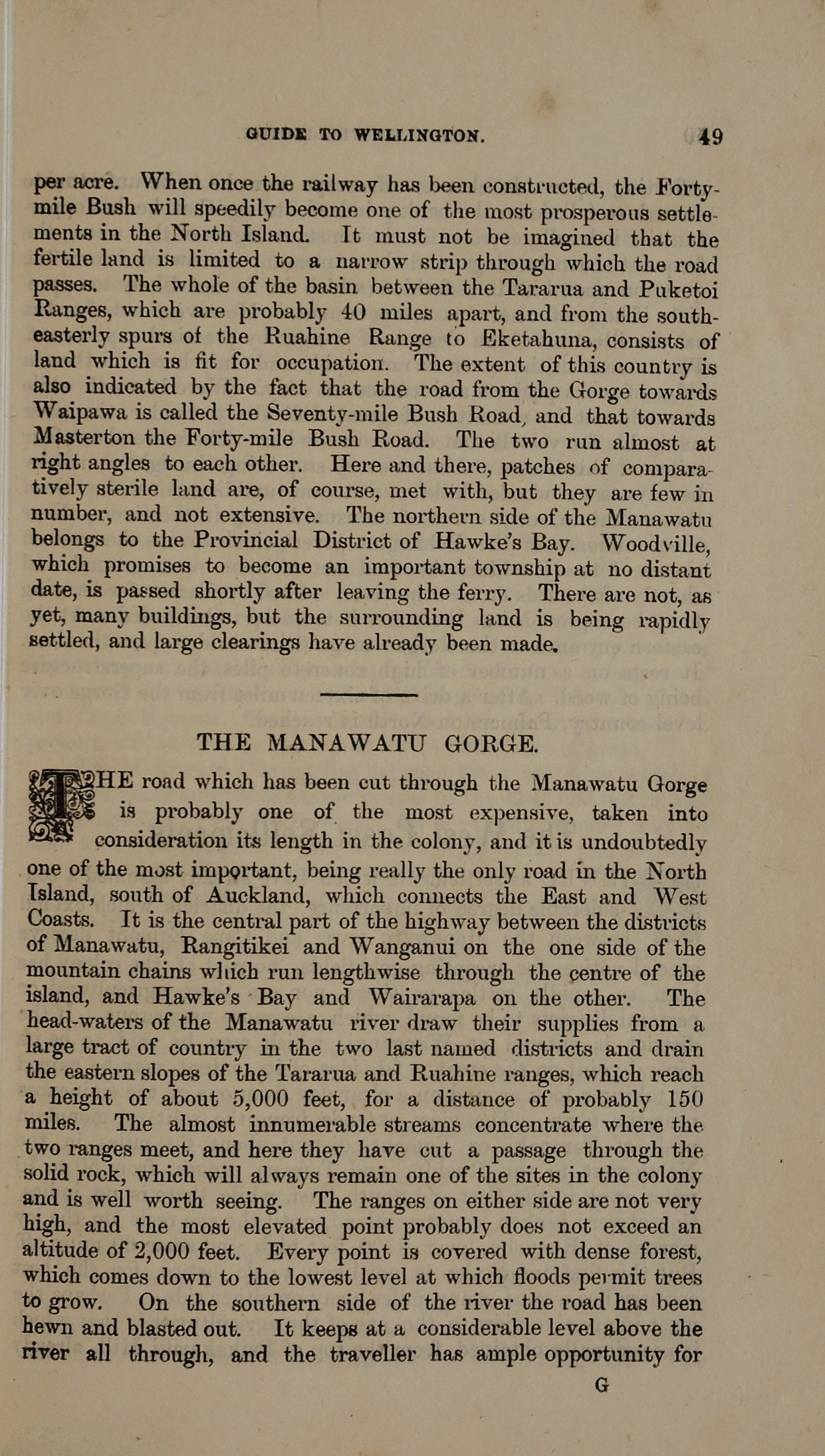 GUIDE TO WELLINGTON. 49

per acre. When once the railway has been constructed, the Forty-mile Bush will speedily become one of the most prosperous settlements in the North Island. It must not be imagined that the fertile land is limited to a narrow strip through which the road passes. The whole of the basin between the Tararua and Puketoi Ranges, which are probably 40 miles apart, and from the south-easterly spurs of the Ruahine Range to Eketahuna, consists of land which is fit for occupation. The extent of this country is also indicated by the fact that the road from the Gorge towards Waipawa is called the Seventy-mile Bush Road, and that towards Masterton the Forty-mile Bush Road. The two run almost at right angles to each other. Here and there, patches of comparatively sterile land are, of course, met with, but they are few in number, and not extensive. The northern side of the Manawatu belongs to the Provincial District of Hawke's Bay. Woodville, which promises to become an important township at no distant date, is passed shortly after leaving the ferry. There are not, as yet, many buildings, but the surrounding land is being rapidly settled, and large clearings have already been made.

THE MANAWATU GORGE.

THE road which has been cut through the Manawatu Gorge is probably one of the most expensive, taken into consideration its length in the colony, and it is undoubtedly one of the most important, being really the only road in the North Island, south of Auckland, which connects the East and West Coasts. It is the central part of the highway between the districts of Manawatu, Rangitikei and Wanganui on the one side of the mountain chains which run lengthwise through the centre of the island, and Hawke's Bay and Wairarapa on the other. The head-waters of the Manawatu river draw their supplies from a large tract of country in the two last named districts and drain the eastern slopes of the Tararua and Ruahine ranges, which reach a height of about 5,000 feet, for a distance of probably 150 miles. The almost innumerable streams concentrate where the two ranges meet, and here they have cut a passage through the solid rock, which will always remain one of the sites in the colony and is well worth seeing. The ranges on either side are not very high, and the most elevated point probably does not exceed an altitude of 2,000 feet. Every point is covered with dense forest, which comes down to the lowest level at which floods permit trees to grow. On the southern side of the river the road has been hewn and blasted out. It keeps at a considerable level above the river all through, and the traveller has ample opportunity for

G